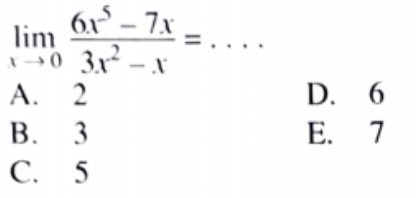 $\lim_{x \to 0} \frac{6x^5 - 7x}{3x^2 - x} = \ldots.$

A. 2

B. 3

C. 5

D. 6

E. 7